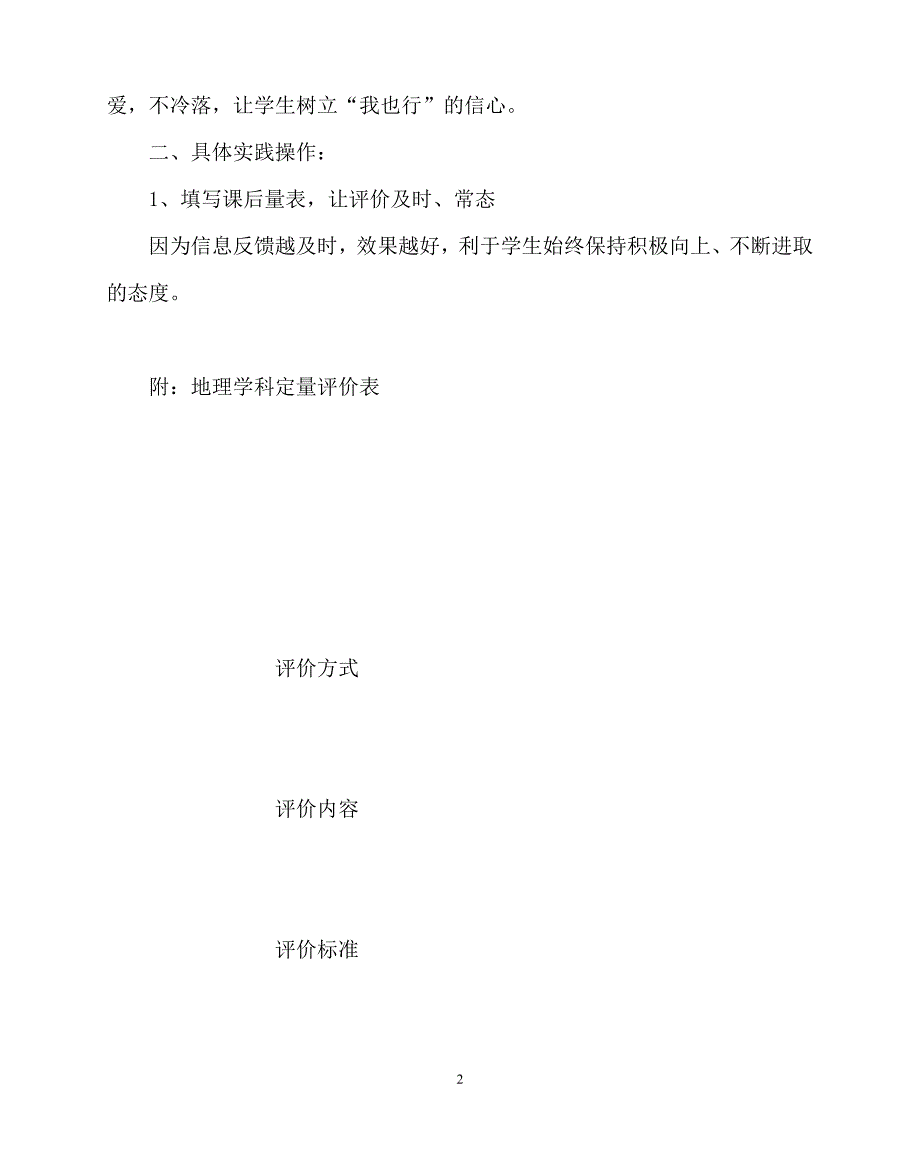 爱，不冷落，让学生树立“我也行”的信心。

二、具体实践操作：

1、填写课后量表，让评价及时、常态

因为信息反馈越及时，效果越好，利于学生始终保持积极向上、不断进取的态度。

附：地理学科定量评价表

评价方式

评价内容

评价标准

2